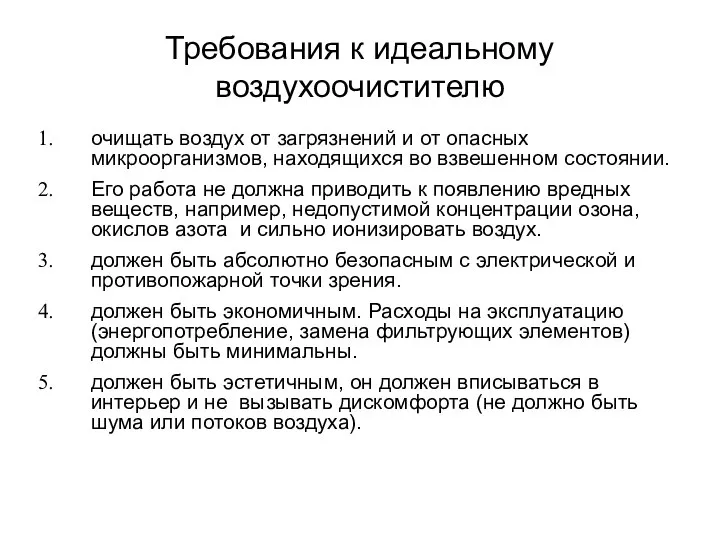 Требования к идеальному воздухоочистителю

1. очищать воздух от загрязнений и от опасных микроорганизмов, находящихся во взвешенном состоянии.

2. Его работа не должна приводить к появлению вредных веществ, например, недопустимой концентрации озона, окислов азота и сильно ионизировать воздух.

3. должен быть абсолютно безопасным с электрической и противопожарной точки зрения.

4. должен быть экономичным. Расходы на эксплуатацию (энергопотребление, замена фильтрующих элементов) должны быть минимальны.

5. должен быть эстетичным, он должен вписываться в интерьер и не вызывать дискомфорта (не должно быть шума или потоков воздуха).